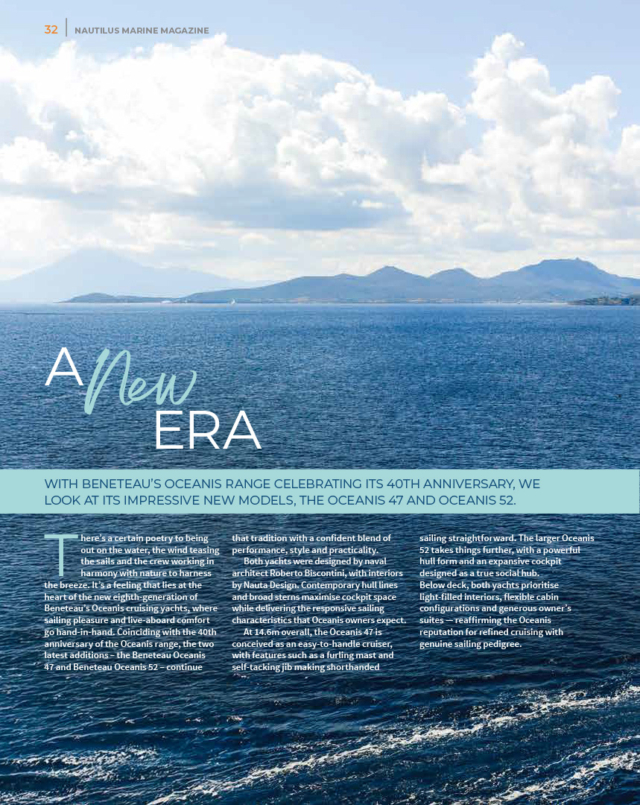 32 | NAUTILUS MARINE MAGAZINE

A New ERA

WITH BENETEAU'S OCEANIS RANGE CELEBRATING ITS 40TH ANNIVERSARY, WE LOOK AT ITS IMPRESSIVE NEW MODELS, THE OCEANIS 47 AND OCEANIS 52.

There's a certain poetry to being out on the water, the wind teasing the sails and the crew working in harmony with nature to harness the breeze. It's a feeling that lies at the heart of the new eighth-generation of Beneteau's Oceanis cruising yachts, where sailing pleasure and live-aboard comfort go hand-in-hand. Coinciding with the 40th anniversary of the Oceanis range, the two latest additions – the Beneteau Oceanis 47 and Beneteau Oceanis 52 – continue that tradition with a confident blend of performance, style and practicality.

Both yachts were designed by naval architect Roberto Biscontini, with interiors by Nauta Design. Contemporary hull lines and broad sterns maximise cockpit space while delivering the responsive sailing characteristics that Oceanis owners expect.

At 14.6m overall, the Oceanis 47 is conceived as an easy-to-handle cruiser, with features such as a furling mast and self-tacking jib making shorthanded sailing straightforward. The larger Oceanis 52 takes things further, with a powerful hull form and an expansive cockpit designed as a true social hub. Below deck, both yachts prioritise light-filled interiors, flexible cabin configurations and generous owner's suites — reaffirming the Oceanis reputation for refined cruising with genuine sailing pedigree.